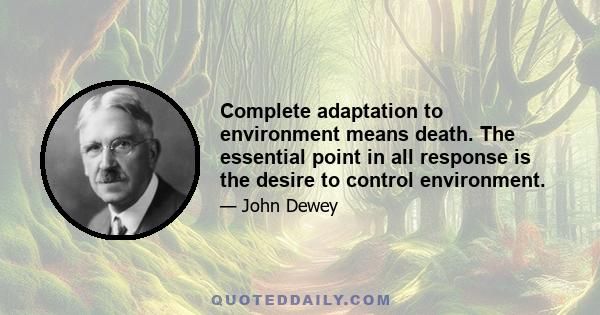 Complete adaptation to environment means death. The essential point in all response is the desire to control environment.

— John Dewey

QUOTEDDAILY.COM